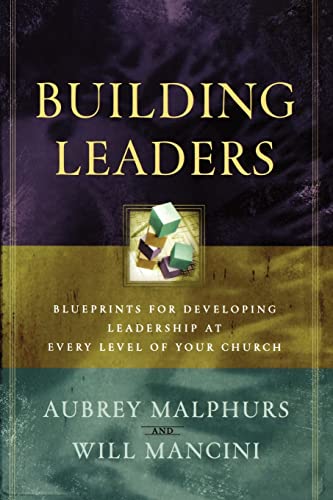 BUILDING LEADERS

BLUEPRINTS FOR DEVELOPING LEADERSHIP AT EVERY LEVEL OF YOUR CHURCH

AUBREY MALPHURS
AND
WILL MANCINI